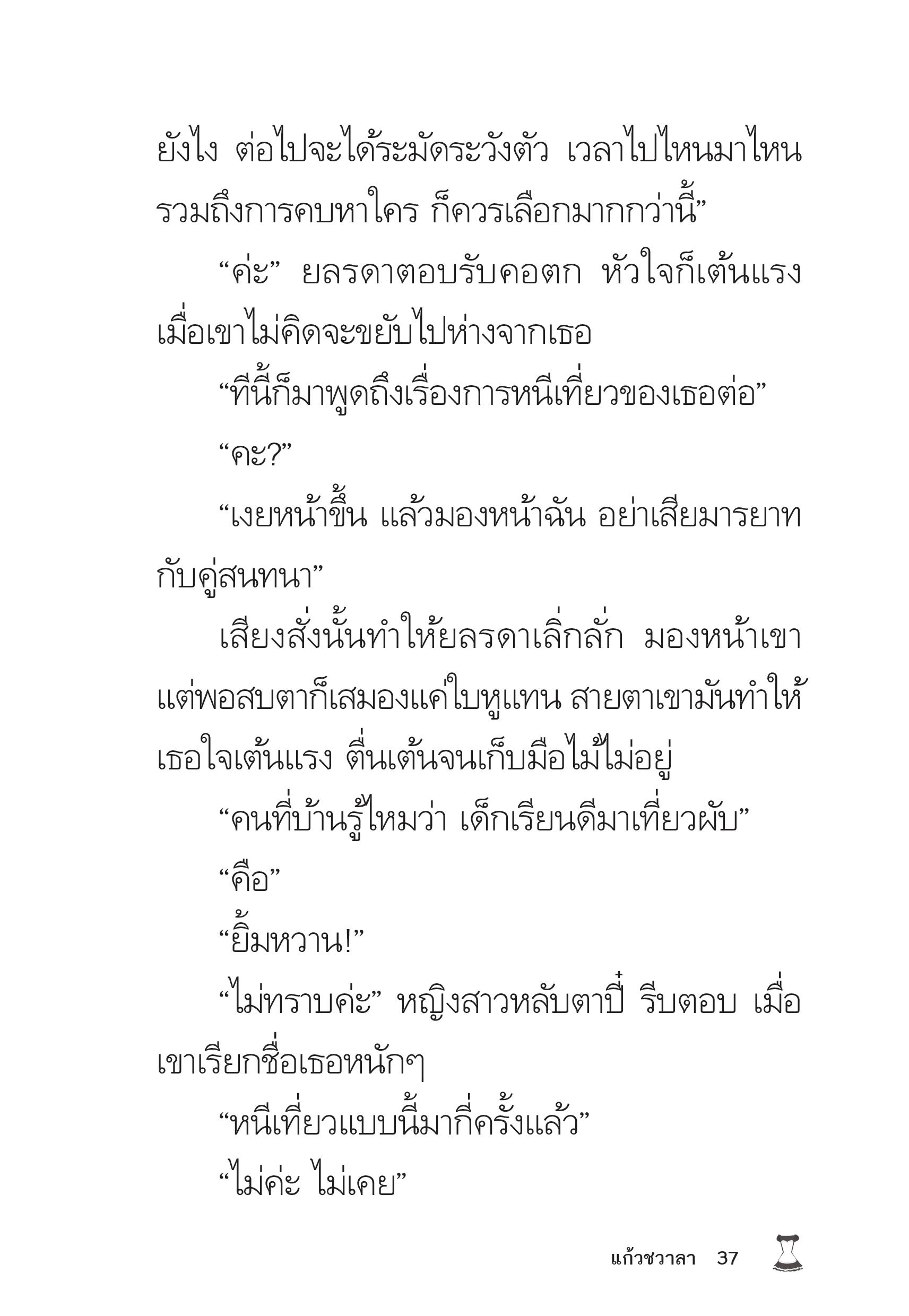 ยังไง ต่อไปจะได้ระมัดระวังตัว เวลาไปไหนมาไหน รวมถึงการคบหาใคร ก็ควรเลือกมากกว่านี้”

“ค่ะ” ยลรดาตอบรับคอตก หัวใจก็เต้นแรง เมื่อเขาไม่คิดจะขยับไปห่างจากเธอ

“ทีนี้ก็มาพูดถึงเรื่องการหนีเที่ยวของเธอต่อ”

“คะ?”

“เงยหน้าขึ้น แล้วมองหน้าฉัน อย่าเสียมารยาทกับคู่สนทนา”

เสียงสั่งนั้นทำให้ยลรดาเลิ่กลั่ก มองหน้าเขา แต่พอสบตาก็เสมองแค่ใบหูแทน สายตาเขามันทำให้เธอใจเต้นแรง ตื่นเต้นจนเก็บมือไม้ไม่อยู่

“คนที่บ้านรู้ไหมว่า เด็กเรียนดีมาเที่ยวผับ”

“คือ”

“ยิ้มหวาน!”

“ไม่ทราบค่ะ” หญิงสาวหลับตาปี๋ รีบตอบ เมื่อเขาเรียกชื่อเธอหนักๆ

“หนีเที่ยวแบบนี้มากี่ครั้งแล้ว”

“ไม่ค่ะ ไม่เคย”

แก้วชวาลา 37